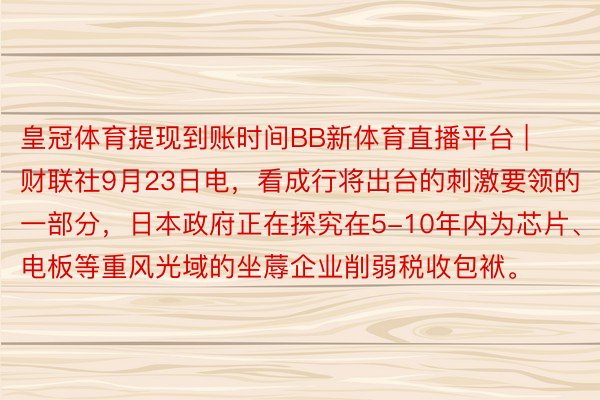 皇冠体育提现到账时间BB新体育直播平台 | 财联社9月23日电，看成行将出台的刺激要领的一部分，日本政府正在探究在5-10年内为芯片、电板等重风光域的坐蓐企业削弱税收包袱。